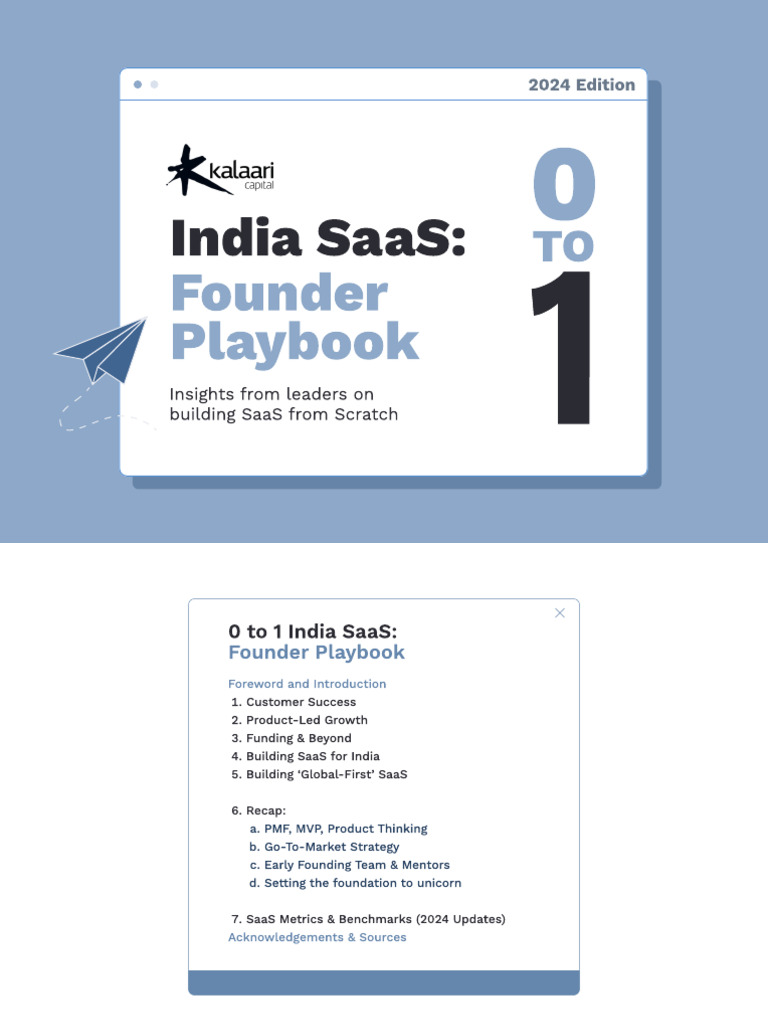 2024 Edition

kalaari capital

India SaaS:
Founder Playbook

Insights from leaders on building SaaS from Scratch

0
TO
1

0 to 1 India SaaS:
Founder Playbook

Foreword and Introduction
1. Customer Success
2. Product-Led Growth
3. Funding & Beyond
4. Building SaaS for India
5. Building 'Global-First' SaaS

6. Recap:
a. PMF, MVP, Product Thinking
b. Go-To-Market Strategy
c. Early Founding Team & Mentors
d. Setting the foundation to unicorn

7. SaaS Metrics & Benchmarks (2024 Updates)
Acknowledgements & Sources